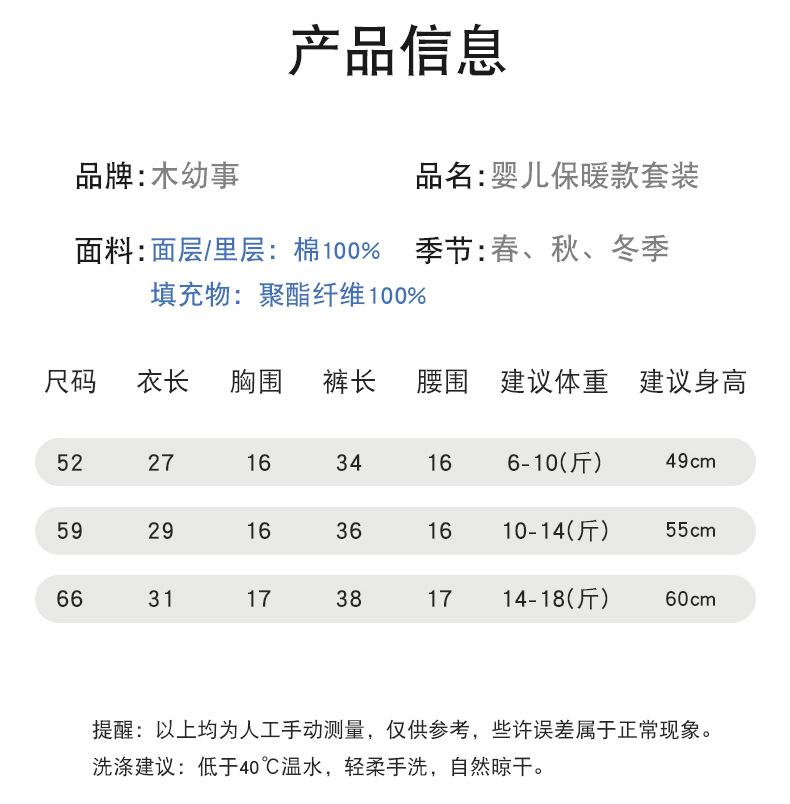 产品信息

品牌:木幼事

品名:婴儿保暖款套装

面料:面层/里层：棉100%
填充物：聚酯纤维100%

季节:春、秋、冬季

| 尺码 | 衣长 | 胸围 | 裤长 | 腰围 | 建议体重 | 建议身高 |
|---|---|---|---|---|---|---|
| 52 | 27 | 16 | 34 | 16 | 6-10(斤) | 49cm |
| 59 | 29 | 16 | 36 | 16 | 10-14(斤) | 55cm |
| 66 | 31 | 17 | 38 | 17 | 14-18(斤) | 60cm |

提醒：以上均为人工手动测量，仅供参考，些许误差属于正常现象。
洗涤建议：低于40℃温水，轻柔手洗，自然晾干。